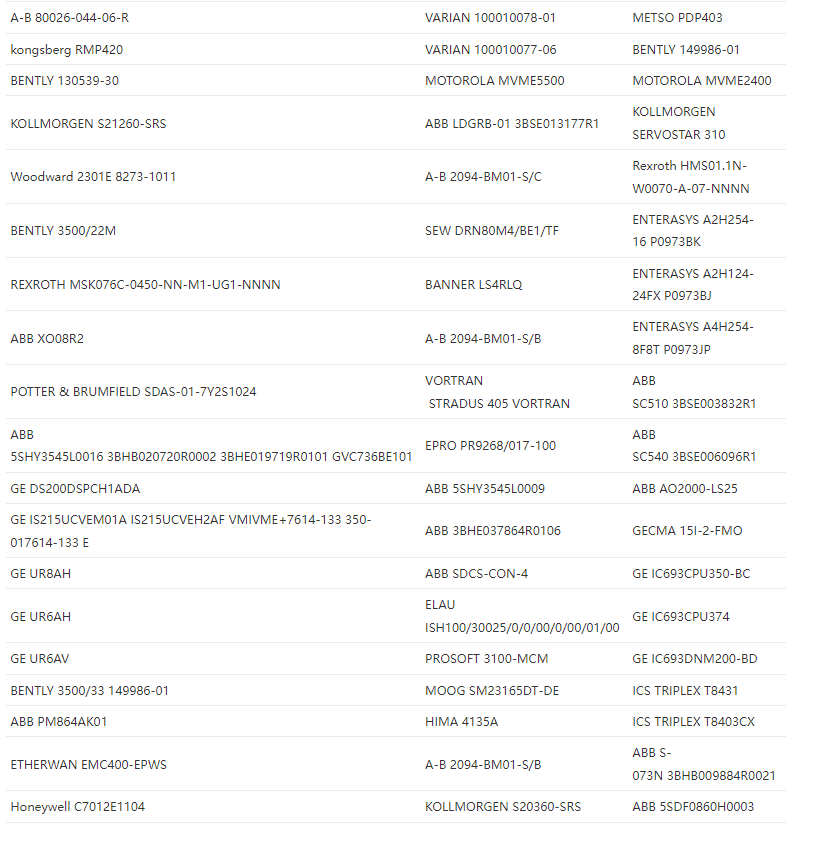 | | | |
|---|---|---|
| A-B 80026-044-06-R | VARIAN 100010078-01 | METSO PDP403 |
| kongsberg RMP420 | VARIAN 100010077-06 | BENTLY 149986-01 |
| BENTLY 130539-30 | MOTOROLA MVME5500 | MOTOROLA MVME2400 |
| KOLLMORGEN S21260-SRS | ABB LDGRB-01 3BSE013177R1 | KOLLMORGEN SERVOSTAR 310 |
| Woodward 2301E 8273-1011 | A-B 2094-BM01-S/C | Rexroth HMS01.1N-W0070-A-07-NNNN |
| BENTLY 3500/22M | SEW DRN80M4/BE1/TF | ENTERASYS A2H254-16 P0973BK |
| REXROTH MSK076C-0450-NN-M1-UG1-NNNN | BANNER LS4RLQ | ENTERASYS A2H124-24FX P0973BJ |
| ABB XO08R2 | A-B 2094-BM01-S/B | ENTERASYS A4H254-8F8T P0973JP |
| POTTER & BRUMFIELD SDAS-01-7Y2S1024 | VORTRAN STRADUS 405 VORTRAN | ABB SC510 3BSE003832R1 |
| ABB 5SHY3545L0016 3BHB020720R0002 3BHE019719R0101 GVC736BE101 | EPRO PR9268/017-100 | ABB SC540 3BSE006096R1 |
| GE DS200DSPCH1ADA | ABB 5SHY3545L0009 | ABB AO2000-LS25 |
| GE IS215UCVEM01A IS215UCVEH2AF VMIVME+7614-133 350-017614-133 E | ABB 3BHE037864R0106 | GECMA 15I-2-FMO |
| GE UR8AH | ABB SDCS-CON-4 | GE IC693CPU350-BC |
| GE UR6AH | ELAU ISH100/30025/0/0/00/0/00/01/00 | GE IC693CPU374 |
| GE UR6AV | PROSOFT 3100-MCM | GE IC693DNM200-BD |
| BENTLY 3500/33 149986-01 | MOOG SM23165DT-DE | ICS TRIPLEX T8431 |
| ABB PM864AK01 | HIMA 4135A | ICS TRIPLEX T8403CX |
| ETHERWAN EMC400-EPWS | A-B 2094-BM01-S/B | ABB S-073N 3BHB009884R0021 |
| Honeywell C7012E1104 | KOLLMORGEN S20360-SRS | ABB 5SDF0860H0003 |